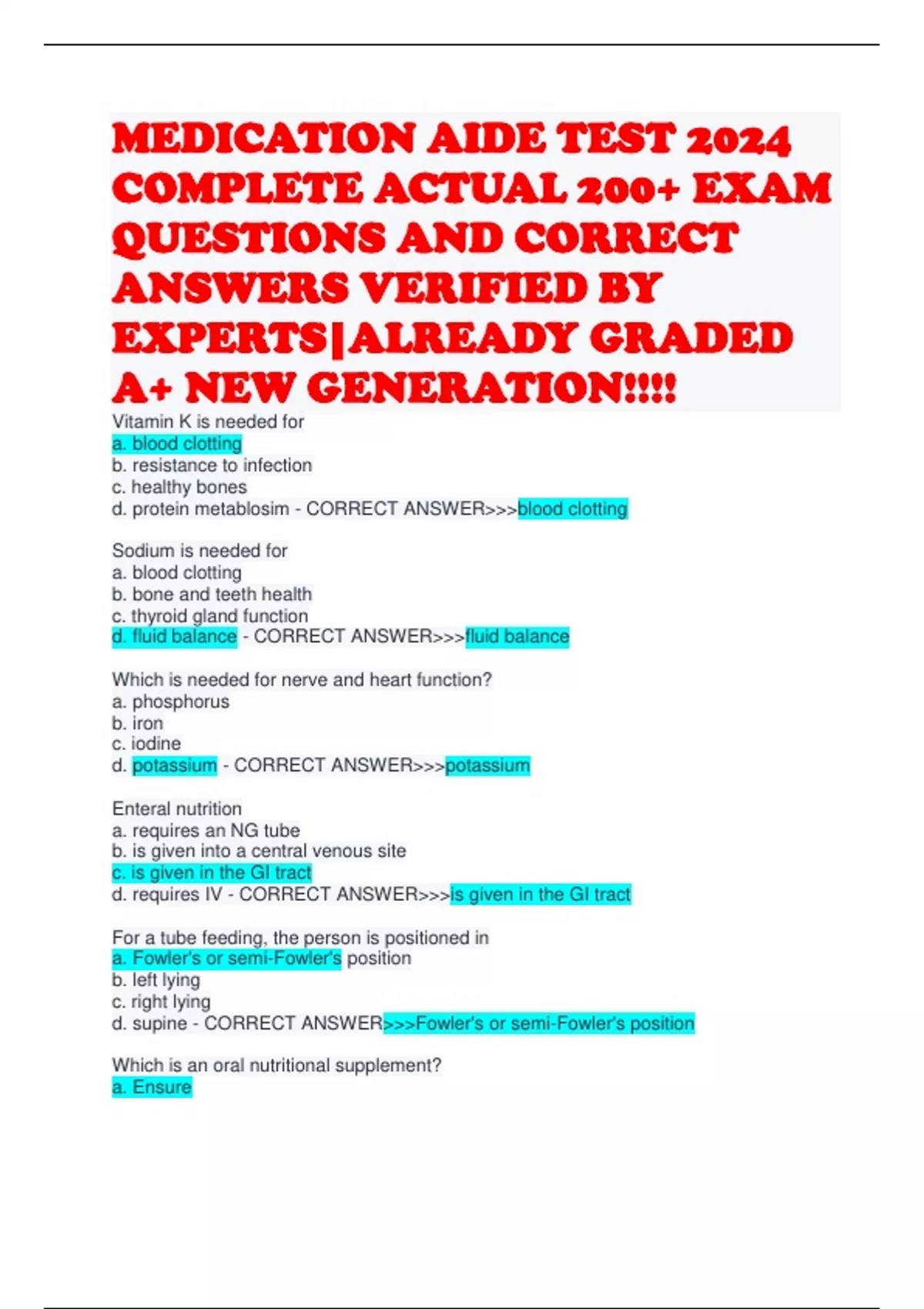 MEDICATION AIDE TEST 2024 COMPLETE ACTUAL 200+ EXAM QUESTIONS AND CORRECT ANSWERS VERIFIED BY EXPERTS|ALREADY GRADED A+ NEW GENERATION!!!!

Vitamin K is needed for
a. blood clotting
b. resistance to infection
c. healthy bones
d. protein metablosim - CORRECT ANSWER>>>blood clotting

Sodium is needed for
a. blood clotting
b. bone and teeth health
c. thyroid gland function
d. fluid balance - CORRECT ANSWER>>>fluid balance

Which is needed for nerve and heart function?
a. phosphorus
b. iron
c. iodine
d. potassium - CORRECT ANSWER>>>potassium

Enteral nutrition
a. requires an NG tube
b. is given into a central venous site
c. is given in the GI tract
d. requires IV - CORRECT ANSWER>>>is given in the GI tract

For a tube feeding, the person is positioned in
a. Fowler's or semi-Fowler's position
b. left lying
c. right lying
d. supine - CORRECT ANSWER>>>Fowler's or semi-Fowler's position

Which is an oral nutritional supplement?
a. Ensure